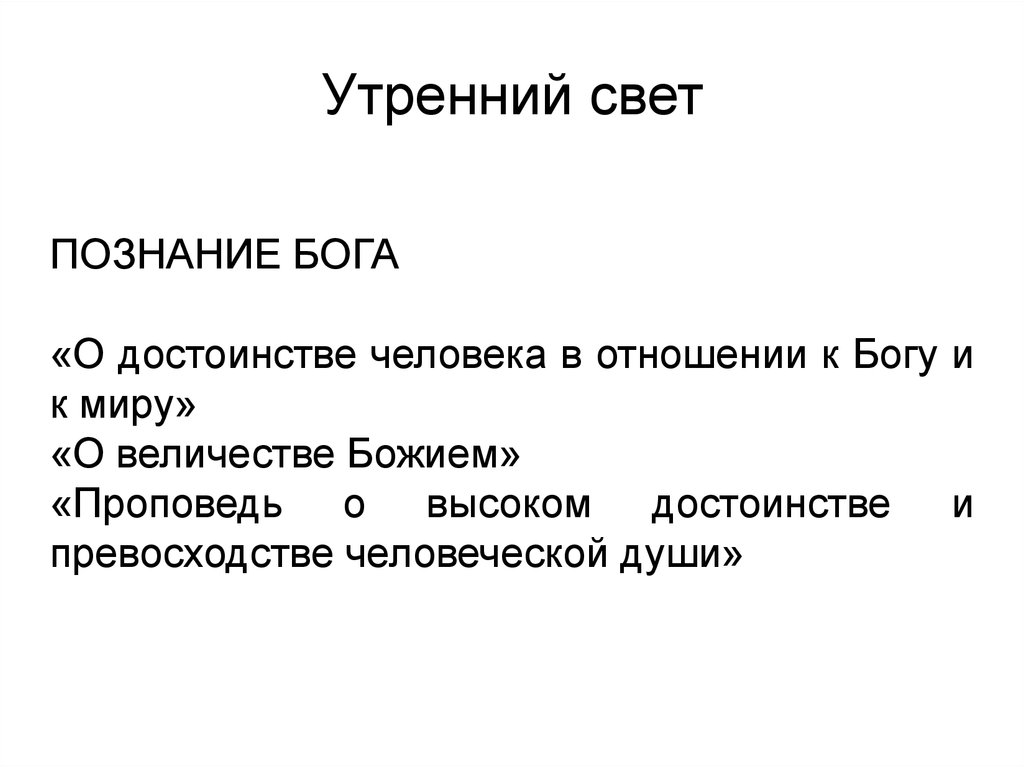 Утренний свет

ПОЗНАНИЕ БОГА

«О достоинстве человека в отношении к Богу и к миру»
«О величестве Божием»
«Проповедь о высоком достоинстве и превосходстве человеческой души»